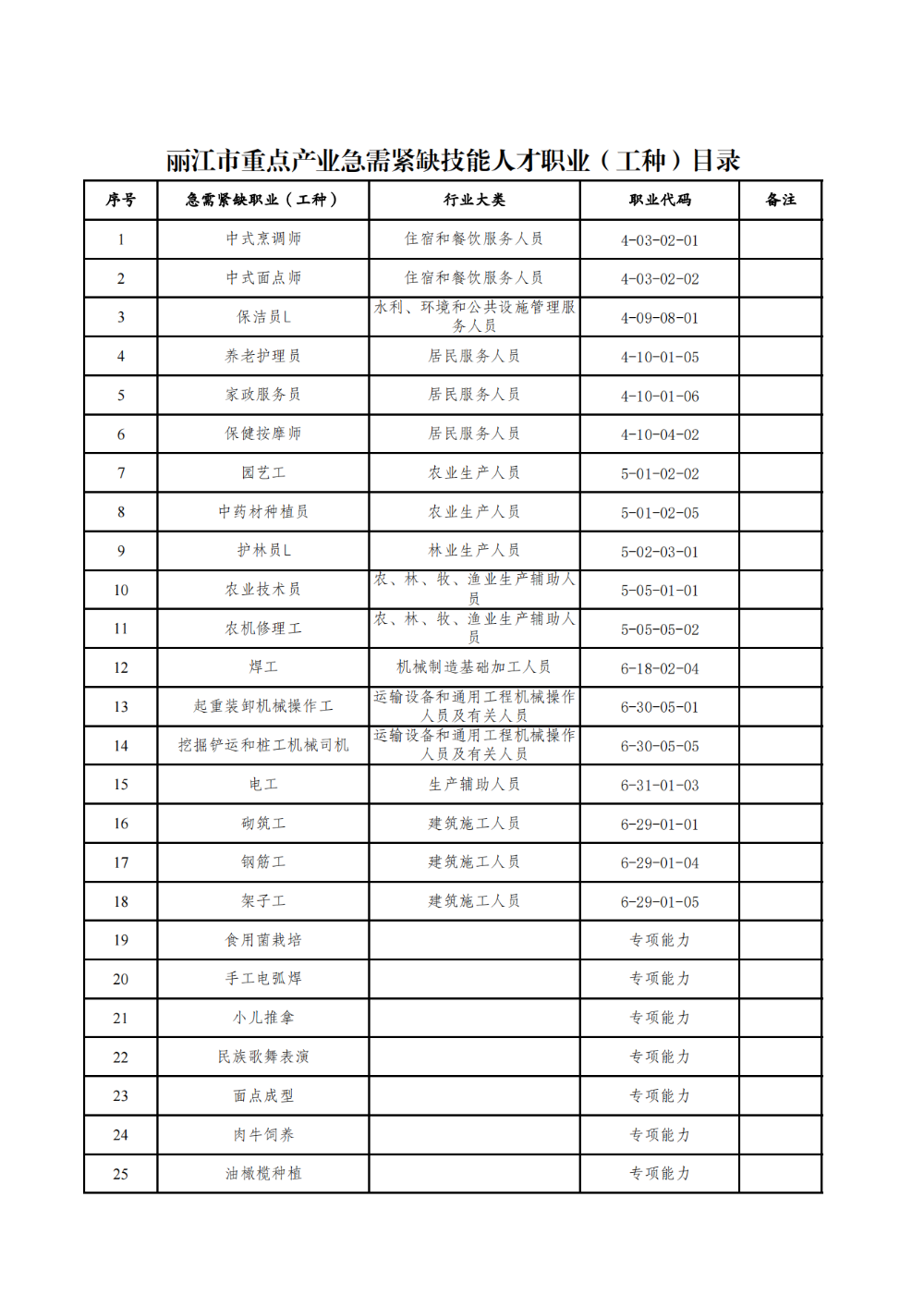 丽江市重点产业急需紧缺技能人才职业（工种）目录

| 序号 | 急需紧缺职业（工种） | 行业大类 | 职业代码 | 备注 |
|---|---|---|---|---|
| 1 | 中式烹调师 | 住宿和餐饮服务人员 | 4-03-02-01 | |
| 2 | 中式面点师 | 住宿和餐饮服务人员 | 4-03-02-02 | |
| 3 | 保洁员L | 水利、环境和公共设施管理服务人员 | 4-09-08-01 | |
| 4 | 养老护理员 | 居民服务人员 | 4-10-01-05 | |
| 5 | 家政服务员 | 居民服务人员 | 4-10-01-06 | |
| 6 | 保健按摩师 | 居民服务人员 | 4-10-04-02 | |
| 7 | 园艺工 | 农业生产人员 | 5-01-02-02 | |
| 8 | 中药材种植员 | 农业生产人员 | 5-01-02-05 | |
| 9 | 护林员L | 林业生产人员 | 5-02-03-01 | |
| 10 | 农业技术员 | 农、林、牧、渔业生产辅助人员 | 5-05-01-01 | |
| 11 | 农机修理工 | 农、林、牧、渔业生产辅助人员 | 5-05-05-02 | |
| 12 | 焊工 | 机械制造基础加工人员 | 6-18-02-04 | |
| 13 | 起重装卸机械操作工 | 运输设备和通用工程机械操作人员及有关人员 | 6-30-05-01 | |
| 14 | 挖掘铲运和桩工机械司机 | 运输设备和通用工程机械操作人员及有关人员 | 6-30-05-05 | |
| 15 | 电工 | 生产辅助人员 | 6-31-01-03 | |
| 16 | 砌筑工 | 建筑施工人员 | 6-29-01-01 | |
| 17 | 钢筋工 | 建筑施工人员 | 6-29-01-04 | |
| 18 | 架子工 | 建筑施工人员 | 6-29-01-05 | |
| 19 | 食用菌栽培 | | 专项能力 | |
| 20 | 手工电弧焊 | | 专项能力 | |
| 21 | 小儿推拿 | | 专项能力 | |
| 22 | 民族歌舞表演 | | 专项能力 | |
| 23 | 面点成型 | | 专项能力 | |
| 24 | 肉牛饲养 | | 专项能力 | |
| 25 | 油橄榄种植 | | 专项能力 | |